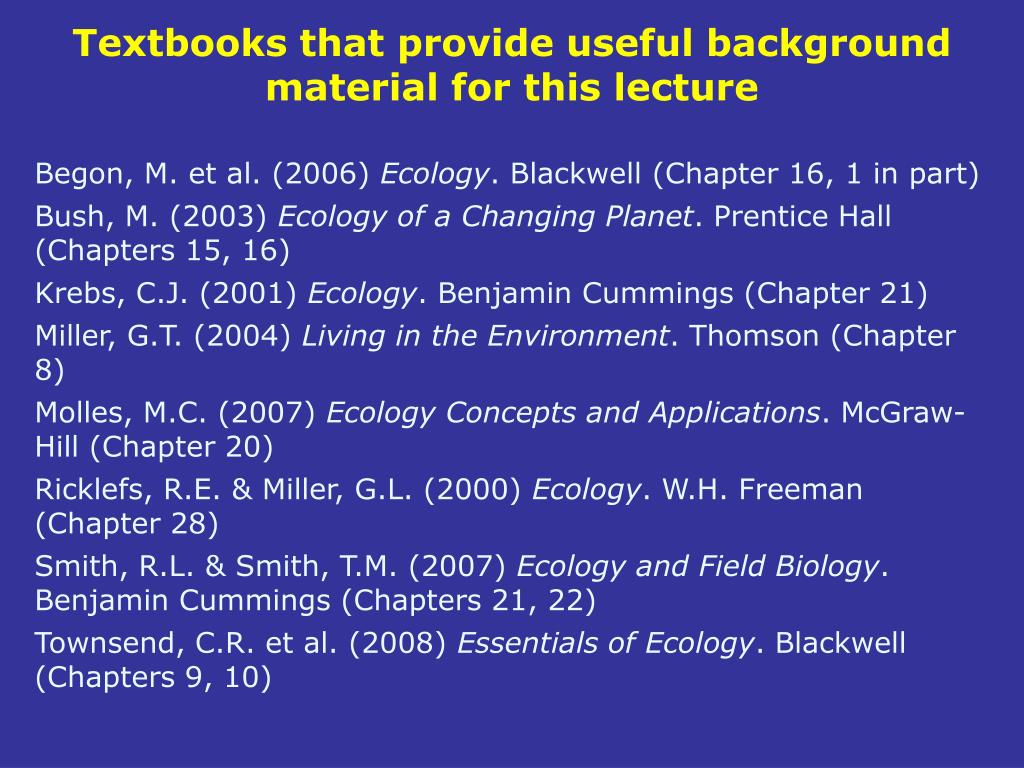 Textbooks that provide useful background material for this lecture

Begon, M. et al. (2006) Ecology. Blackwell (Chapter 16, 1 in part)

Bush, M. (2003) Ecology of a Changing Planet. Prentice Hall (Chapters 15, 16)

Krebs, C.J. (2001) Ecology. Benjamin Cummings (Chapter 21)

Miller, G.T. (2004) Living in the Environment. Thomson (Chapter 8)

Molles, M.C. (2007) Ecology Concepts and Applications. McGraw-Hill (Chapter 20)

Ricklefs, R.E. & Miller, G.L. (2000) Ecology. W.H. Freeman (Chapter 28)

Smith, R.L. & Smith, T.M. (2007) Ecology and Field Biology. Benjamin Cummings (Chapters 21, 22)

Townsend, C.R. et al. (2008) Essentials of Ecology. Blackwell (Chapters 9, 10)